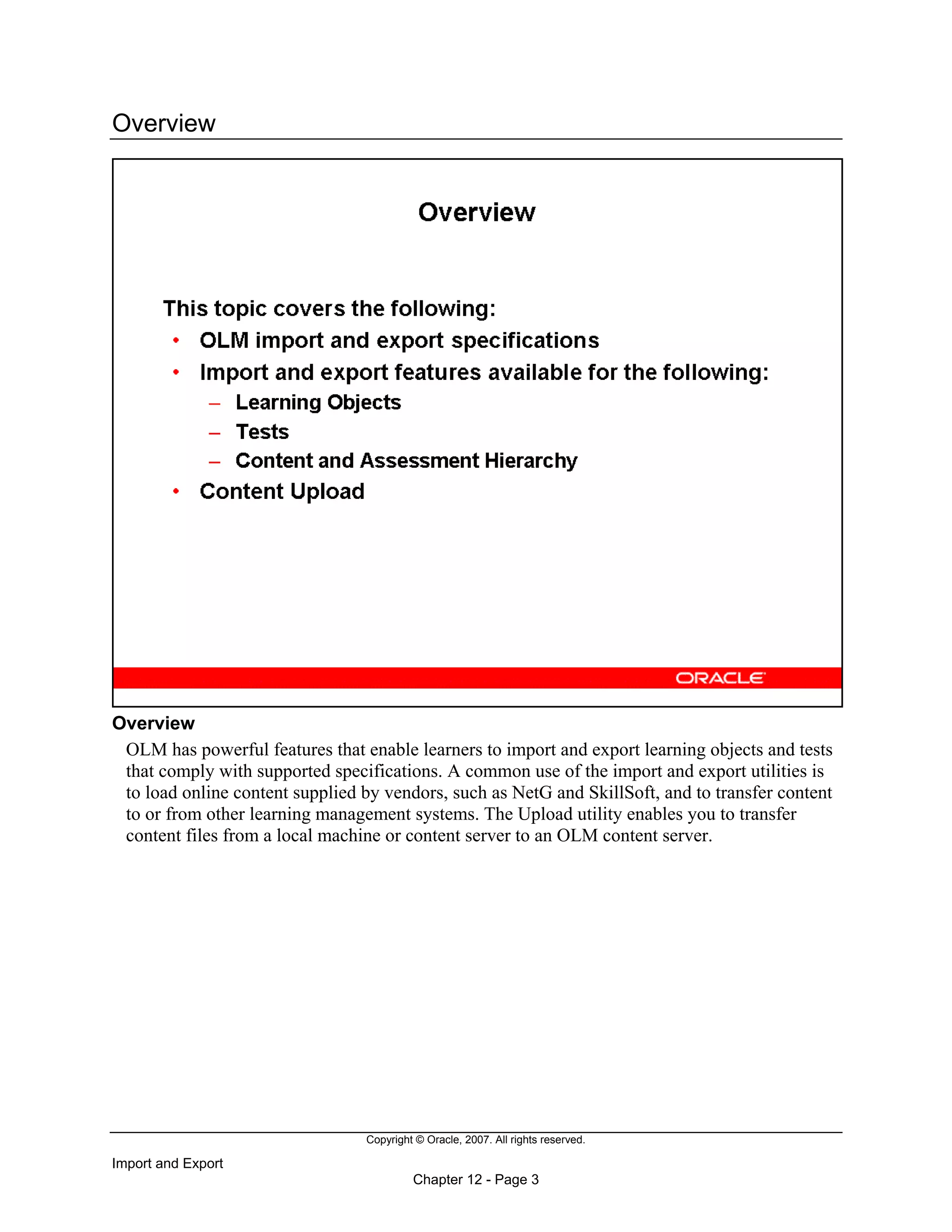 Overview

Overview

This topic covers the following:
• OLM import and export specifications
• Import and export features available for the following:
– Learning Objects
– Tests
– Content and Assessment Hierarchy
• Content Upload

ORACLE

Overview
OLM has powerful features that enable learners to import and export learning objects and tests that comply with supported specifications. A common use of the import and export utilities is to load online content supplied by vendors, such as NetG and SkillSoft, and to transfer content to or from other learning management systems. The Upload utility enables you to transfer content files from a local machine or content server to an OLM content server.

Copyright © Oracle, 2007. All rights reserved.

Import and Export

Chapter 12 - Page 3